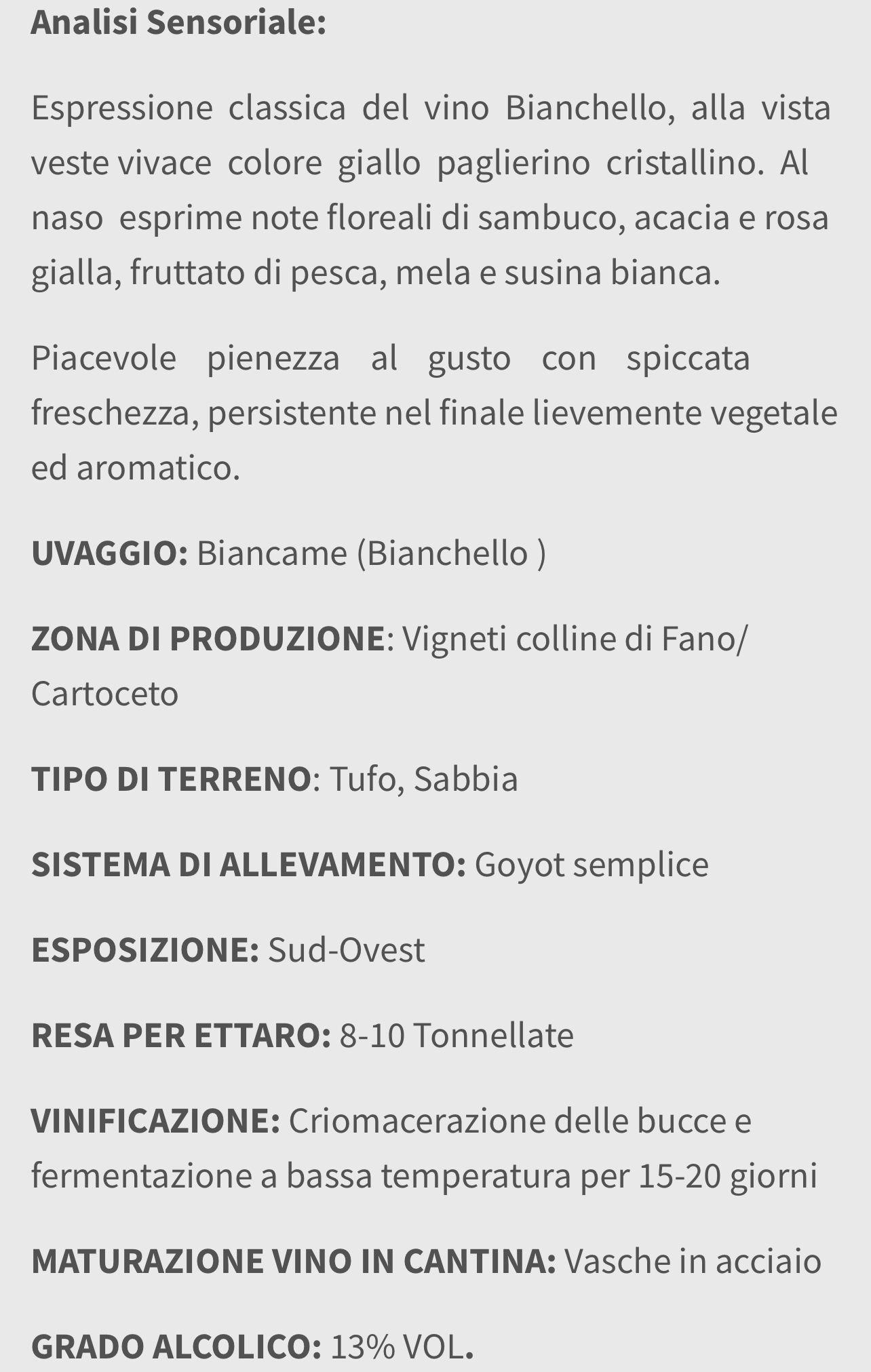 Analisi Sensoriale:

Espressione classica del vino Bianchello, alla vista veste vivace colore giallo paglierino cristallino. Al naso esprime note floreali di sambuco, acacia e rosa gialla, fruttato di pesca, mela e susina bianca.

Piacevole pienezza al gusto con spiccata freschezza, persistente nel finale lievemente vegetale ed aromatico.

UVAGGIO: Biancame (Bianchello )

ZONA DI PRODUZIONE: Vigneti colline di Fano/ Cartoceto

TIPO DI TERRENO: Tufo, Sabbia

SISTEMA DI ALLEVAMENTO: Goyot semplice

ESPOSIZIONE: Sud-Ovest

RESA PER ETTARO: 8-10 Tonnellate

VINIFICAZIONE: Criomacerazione delle bucce e fermentazione a bassa temperatura per 15-20 giorni

MATURAZIONE VINO IN CANTINA: Vasche in acciaio

GRADO ALCOLICO: 13% VOL.